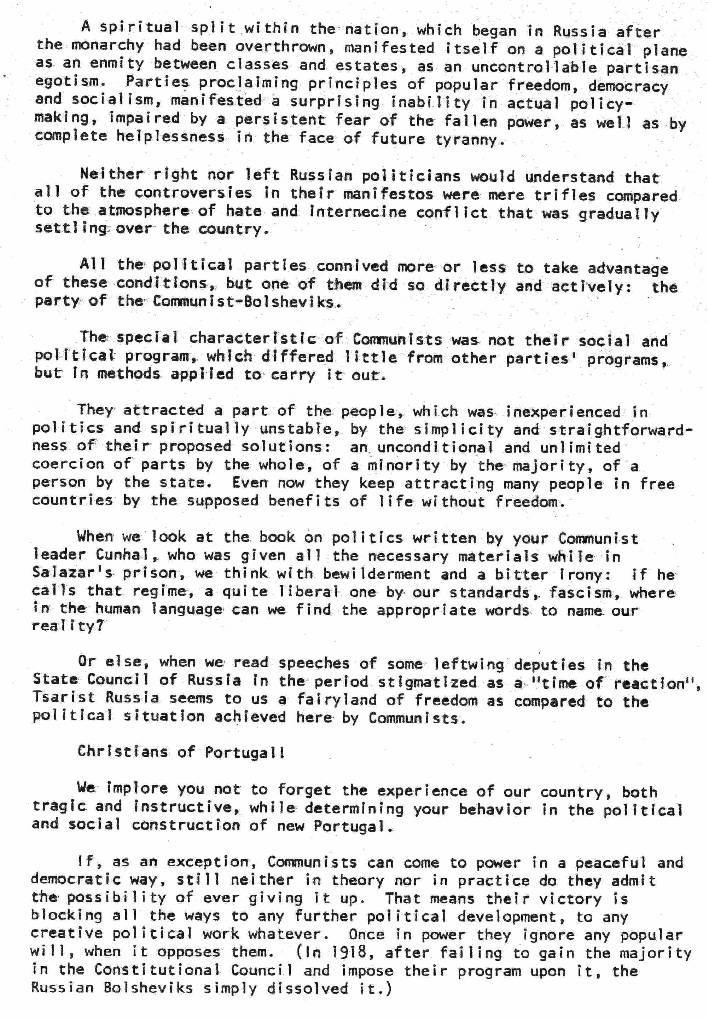 A spiritual split within the nation, which began in Russia after the monarchy had been overthrown, manifested itself on a political plane as an enmity between classes and estates, as an uncontrollable partisan egotism. Parties proclaiming principles of popular freedom, democracy and socialism, manifested a surprising inability in actual policy-making, impaired by a persistent fear of the fallen power, as well as by complete helplessness in the face of future tyranny.

Neither right nor left Russian politicians would understand that all of the controversies in their manifestos were mere trifles compared to the atmosphere of hate and internecine conflict that was gradually settling over the country.

All the political parties connived more or less to take advantage of these conditions, but one of them did so directly and actively: the party of the Communist-Bolsheviks.

The special characteristic of Communists was not their social and political program, which differed little from other parties' programs, but in methods applied to carry it out.

They attracted a part of the people, which was inexperienced in politics and spiritually unstable, by the simplicity and straightforwardness of their proposed solutions: an unconditional and unlimited coercion of parts by the whole, of a minority by the majority, of a person by the state. Even now they keep attracting many people in free countries by the supposed benefits of life without freedom.

When we look at the book on politics written by your Communist leader Cunhal, who was given all the necessary materials while in Salazar's prison, we think with bewilderment and a bitter irony: if he calls that regime, a quite liberal one by our standards, fascism, where in the human language can we find the appropriate words to name our reality?

Or else, when we read speeches of some leftwing deputies in the State Council of Russia in the period stigmatized as a "time of reaction", Tsarist Russia seems to us a fairyland of freedom as compared to the political situation achieved here by Communists.

Christians of Portugal!

We implore you not to forget the experience of our country, both tragic and instructive, while determining your behavior in the political and social construction of new Portugal.

If, as an exception, Communists can come to power in a peaceful and democratic way, still neither in theory nor in practice do they admit the possibility of ever giving it up. That means their victory is blocking all the ways to any further political development, to any creative political work whatever. Once in power they ignore any popular will, when it opposes them. (In 1918, after failing to gain the majority in the Constitutional Council and impose their program upon it, the Russian Bolsheviks simply dissolved it.)